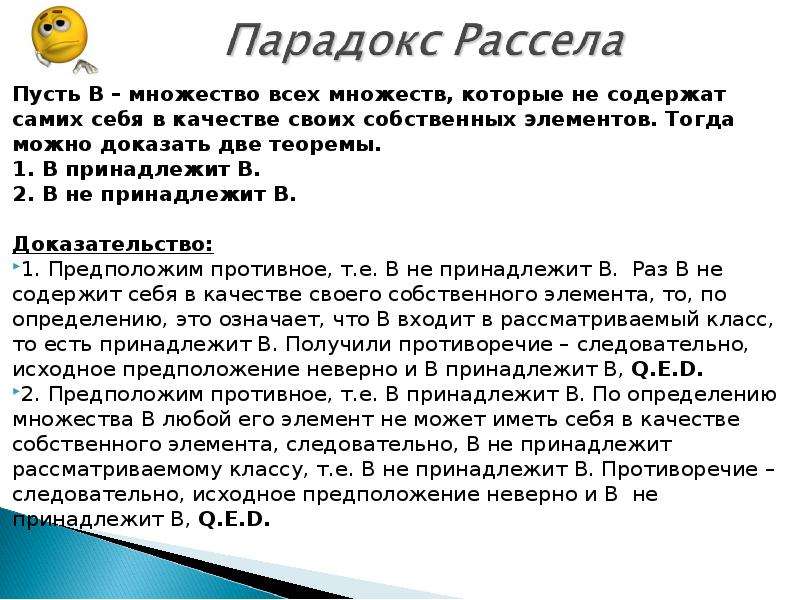 Парадокс Рассела

Пусть В – множество всех множеств, которые не содержат самих себя в качестве своих собственных элементов. Тогда можно доказать две теоремы.
1. В принадлежит В.
2. В не принадлежит В.

Доказательство:
1. Предположим противное, т.е. В не принадлежит В. Раз В не содержит себя в качестве своего собственного элемента, то, по определению, это означает, что В входит в рассматриваемый класс, то есть принадлежит В. Получили противоречие – следовательно, исходное предположение неверно и В принадлежит В, Q.E.D.
2. Предположим противное, т.е. В принадлежит В. По определению множества В любой его элемент не может иметь себя в качестве собственного элемента, следовательно, В не принадлежит рассматриваемому классу, т.е. В не принадлежит В. Противоречие – следовательно, исходное предположение неверно и В не принадлежит В, Q.E.D.